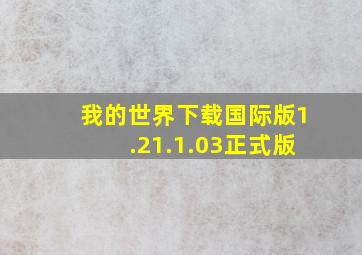 我的世界下载国际版1.21.1.03正式版